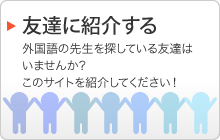 友達に紹介する

外国語の先生を探している友達はいませんか?
このサイトを紹介してください!